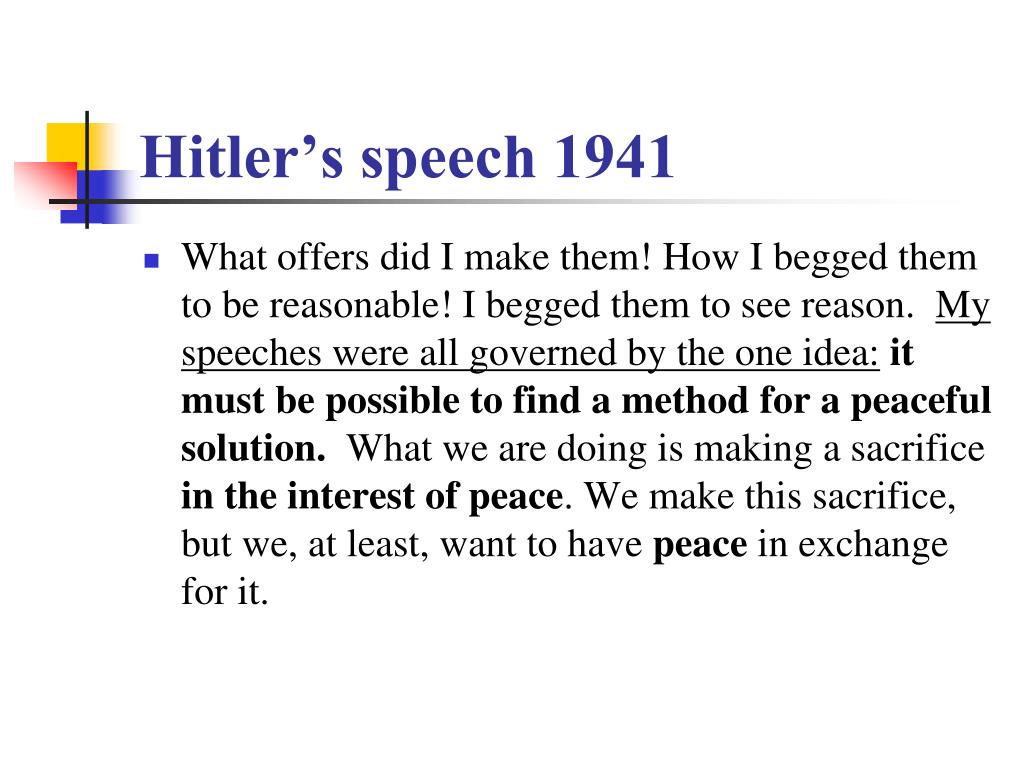 Hitler’s speech 1941

What offers did I make them! How I begged them to be reasonable! I begged them to see reason. My speeches were all governed by the one idea: it must be possible to find a method for a peaceful solution. What we are doing is making a sacrifice in the interest of peace. We make this sacrifice, but we, at least, want to have peace in exchange for it.